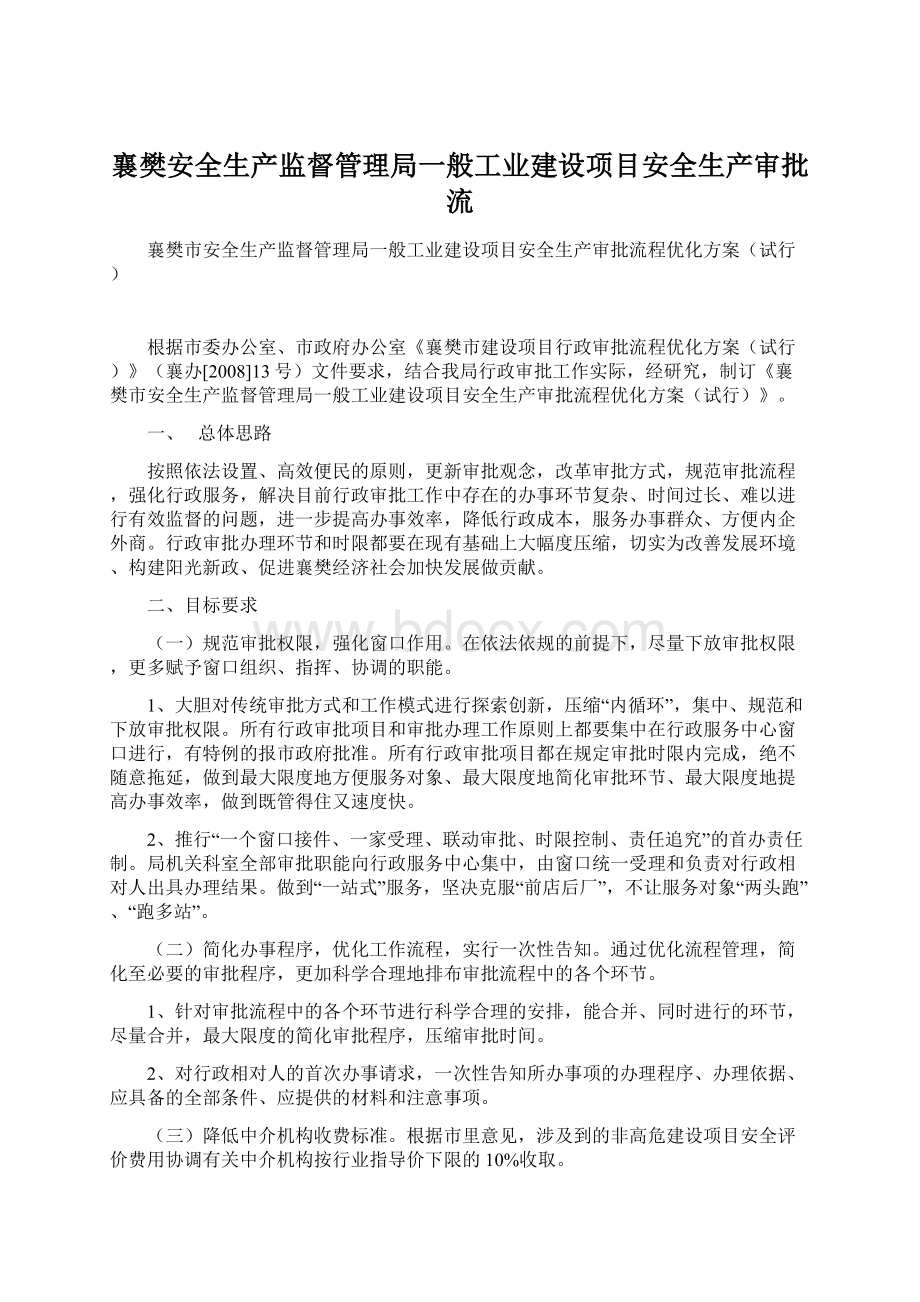 襄樊安全生产监督管理局一般工业建设项目安全生产审批流

襄樊市安全生产监督管理局一般工业建设项目安全生产审批流程优化方案（试行）

根据市委办公室、市政府办公室《襄樊市建设项目行政审批流程优化方案（试行）》（襄办[2008]13号）文件要求，结合我局行政审批工作实际，经研究，制订《襄樊市安全生产监督管理局一般工业建设项目安全生产审批流程优化方案（试行）》。

一、　总体思路

按照依法设置、高效便民的原则，更新审批观念，改革审批方式，规范审批流程，强化行政服务，解决目前行政审批工作中存在的办事环节复杂、时间过长、难以进行有效监督的问题，进一步提高办事效率，降低行政成本，服务办事群众、方便内企外商。行政审批办理环节和时限都要在现有基础上大幅度压缩，切实为改善发展环境、构建阳光新政、促进襄樊经济社会加快发展做贡献。

二、目标要求

（一）规范审批权限，强化窗口作用。在依法依规的前提下，尽量下放审批权限，更多赋予窗口组织、指挥、协调的职能。

1、大胆对传统审批方式和工作模式进行探索创新，压缩“内循环”，集中、规范和下放审批权限。所有行政审批项目和审批办理工作原则上都要集中在行政服务中心窗口进行，有特例的报市政府批准。所有行政审批项目都在规定审批时限内完成，绝不随意拖延，做到最大限度地方便服务对象、最大限度地简化审批环节、最大限度地提高办事效率，做到既管得住又速度快。

2、推行“一个窗口接件、一家受理、联动审批、时限控制、责任追究”的首办责任制。局机关科室全部审批职能向行政服务中心集中，由窗口统一受理和负责对行政相对人出具办理结果。做到“一站式”服务，坚决克服“前店后厂”，不让服务对象“两头跑”、“跑多站”。

（二）简化办事程序，优化工作流程，实行一次性告知。通过优化流程管理，简化至必要的审批程序，更加科学合理地排布审批流程中的各个环节。

1、针对审批流程中的各个环节进行科学合理的安排，能合并、同时进行的环节，尽量合并，最大限度的简化审批程序，压缩审批时间。

2、对行政相对人的首次办事请求，一次性告知所办事项的办理程序、办理依据、应具备的全部条件、应提供的材料和注意事项。

（三）降低中介机构收费标准。根据市里意见，涉及到的非高危建设项目安全评价费用协调有关中介机构按行业指导价下限的10%收取。